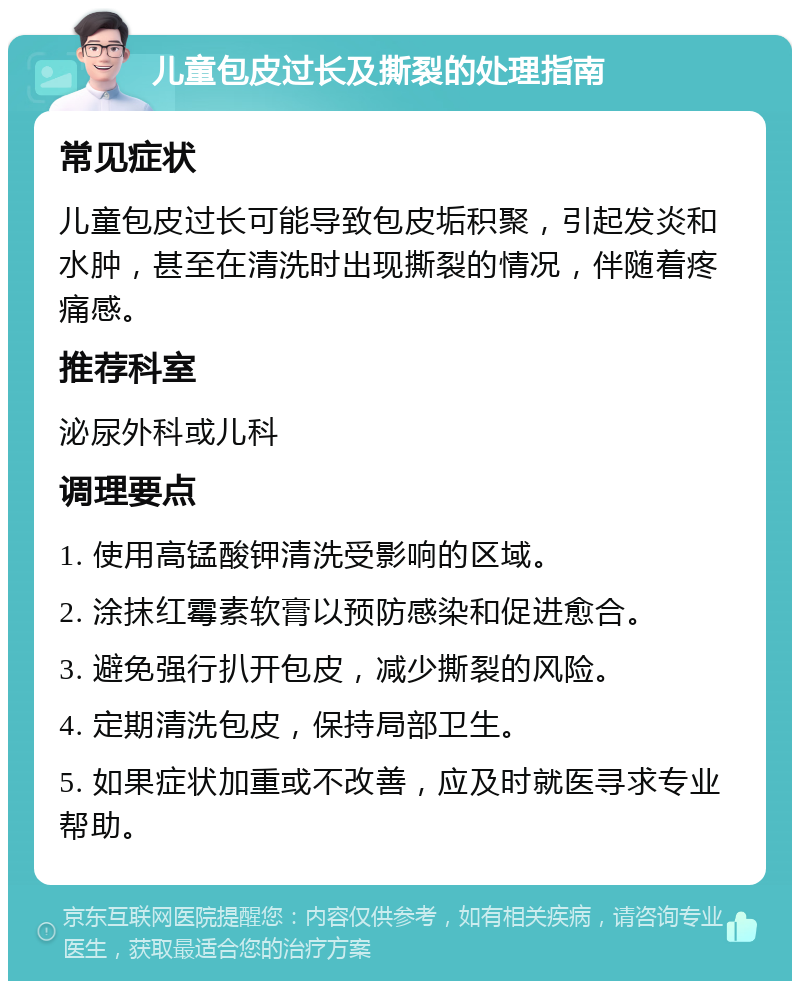 儿童包皮过长及撕裂的处理指南

常见症状

儿童包皮过长可能导致包皮垢积聚，引起发炎和水肿，甚至在清洗时出现撕裂的情况，伴随着疼痛感。

推荐科室

泌尿外科或儿科

调理要点

1. 使用高锰酸钾清洗受影响的区域。

2. 涂抹红霉素软膏以预防感染和促进愈合。

3. 避免强行扒开包皮，减少撕裂的风险。

4. 定期清洗包皮，保持局部卫生。

5. 如果症状加重或不改善，应及时就医寻求专业帮助。

京东互联网医院提醒您：内容仅供参考，如有相关疾病，请咨询专业医生，获取最适合您的治疗方案